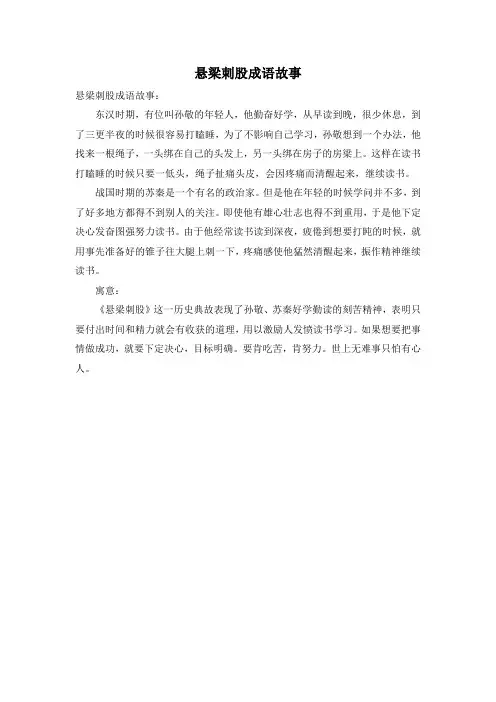 悬梁刺股成语故事

悬梁刺股成语故事：

东汉时期，有位叫孙敬的年轻人，他勤奋好学，从早读到晚，很少休息，到了三更半夜的时候很容易打瞌睡，为了不影响自己学习，孙敬想到一个办法，他找来一根绳子，一头绑在自己的头发上，另一头绑在房子的房梁上。这样在读书打瞌睡的时候只要一低头，绳子扯痛头皮，会因疼痛而清醒起来，继续读书。

战国时期的苏秦是一个有名的政治家。但是他在年轻的时候学问并不多，到了好多地方都得不到别人的关注。即使他有雄心壮志也得不到重用，于是他下定决心发奋图强努力读书。由于他经常读书读到深夜，疲倦到想要打盹的时候，就用事先准备好的锥子往大腿上刺一下，疼痛感使他猛然清醒起来，振作精神继续读书。

寓意：

《悬梁刺股》这一历史典故表现了孙敬、苏秦好学勤读的刻苦精神，表明只要付出时间和精力就会有收获的道理，用以激励人发愤读书学习。如果想要把事情做成功，就要下定决心，目标明确。要肯吃苦，肯努力。世上无难事只怕有心人。